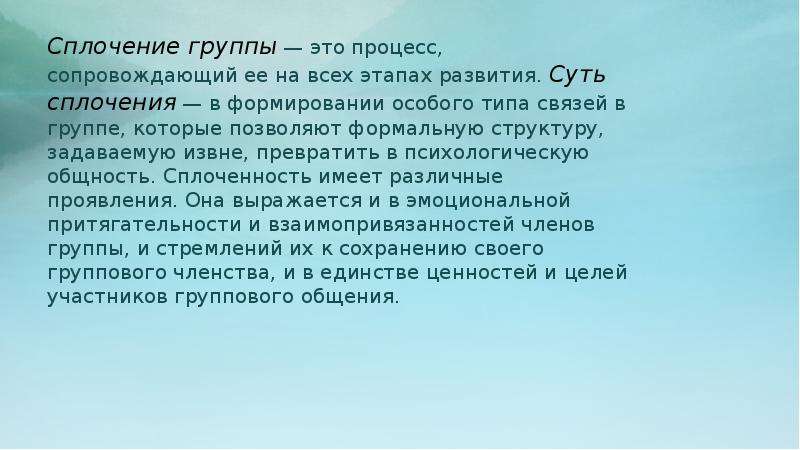 Сплочение группы — это процесс, сопровождающий ее на всех этапах развития. Суть сплочения — в формировании особого типа связей в группе, которые позволяют формальную структуру, задаваемую извне, превратить в психологическую общность. Сплоченность имеет различные проявления. Она выражается и в эмоциональной притягательности и взаимопривязанностей членов группы, и стремлений их к сохранению своего группового членства, и в единстве ценностей и целей участников группового общения.